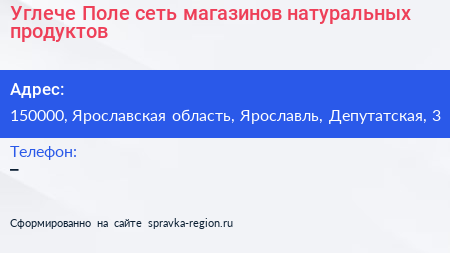 Углече Поле сеть магазинов натуральных продуктов

Адрес:
150000, Ярославская область, Ярославль, Депутатская, 3

Телефон:
–

Сформированно на сайте spravka-region.ru